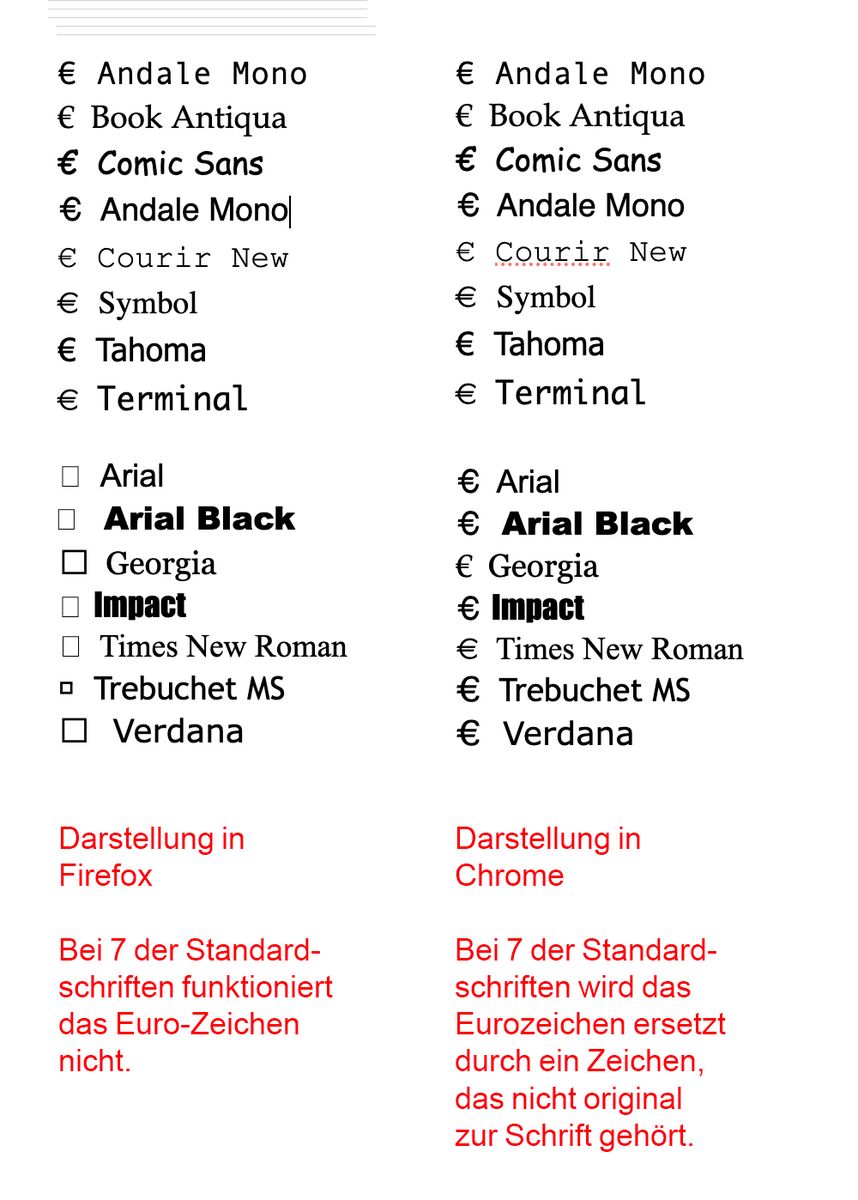 € Andale Mono
€ Book Antiqua
€ Comic Sans
€ Andale Mono
€ Courir New
€ Symbol
€ Tahoma
€ Terminal

□ Arial
□ Arial Black
□ Georgia
□ Impact
□ Times New Roman
□ Trebuchet MS
□ Verdana

Darstellung in Firefox

Bei 7 der Standardschriften funktioniert das Euro-Zeichen nicht.

€ Andale Mono
€ Book Antiqua
€ Comic Sans
€ Andale Mono
€ Courir New
€ Symbol
€ Tahoma
€ Terminal

€ Arial
€ Arial Black
€ Georgia
€ Impact
€ Times New Roman
€ Trebuchet MS
€ Verdana

Darstellung in Chrome

Bei 7 der Standardschriften wird das Eurozeichen ersetzt durch ein Zeichen, das nicht original zur Schrift gehört.